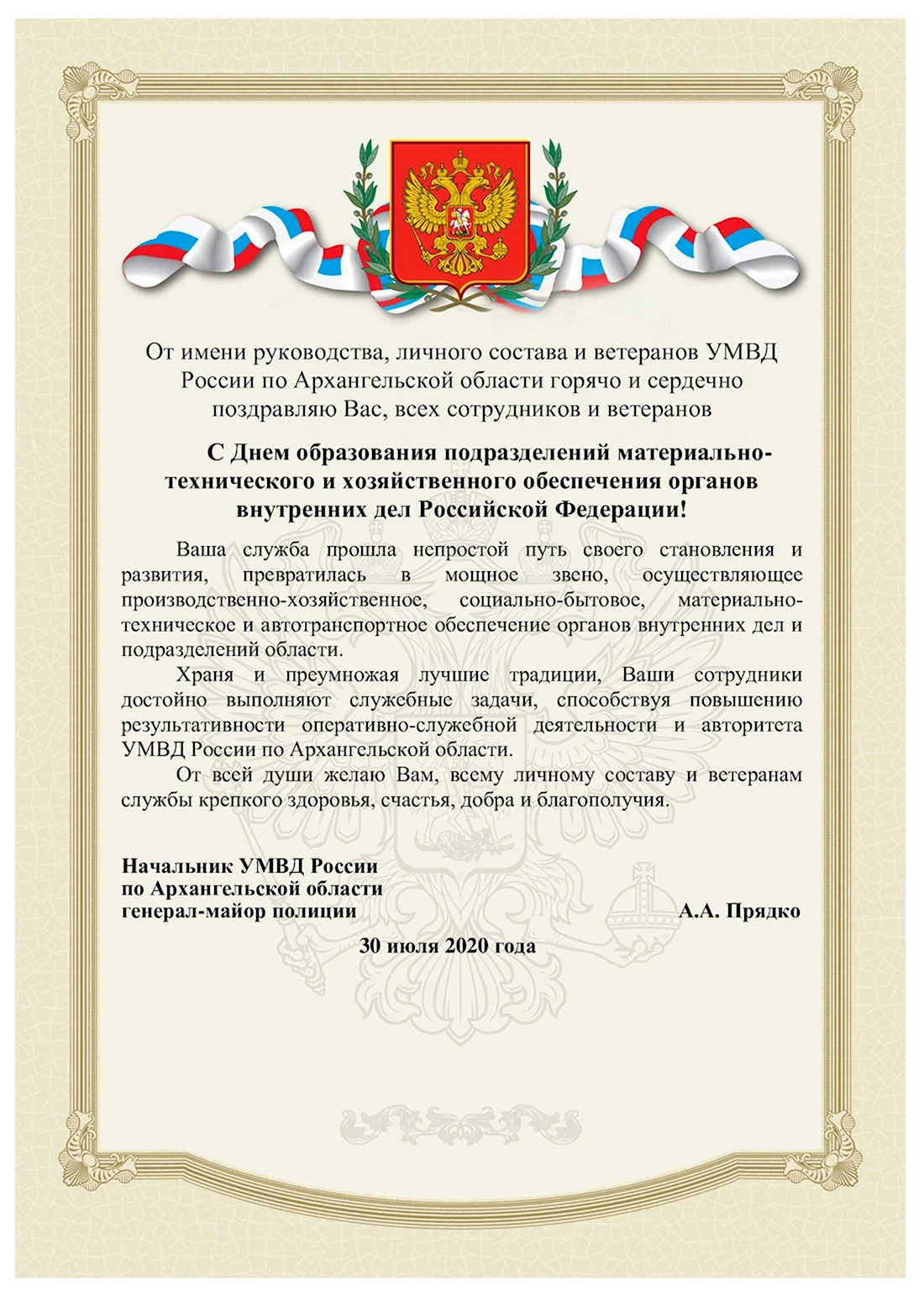 От имени руководства, личного состава и ветеранов УМВД России по Архангельской области горячо и сердечно поздравляю Вас, всех сотрудников и ветеранов

С Днем образования подразделений материально-технического и хозяйственного обеспечения органов внутренних дел Российской Федерации!

Ваша служба прошла непростой путь своего становления и развития, превратилась в мощное звено, осуществляющее производственно-хозяйственное, социально-бытовое, материально-техническое и автотранспортное обеспечение органов внутренних дел и подразделений области.

Храня и преумножая лучшие традиции, Ваши сотрудники достойно выполняют служебные задачи, способствуя повышению результативности оперативно-служебной деятельности и авторитета УМВД России по Архангельской области.

От всей души желаю Вам, всему личному составу и ветеранам службы крепкого здоровья, счастья, добра и благополучия.

Начальник УМВД России
по Архангельской области
генерал-майор полиции А.А. Прядко

30 июля 2020 года